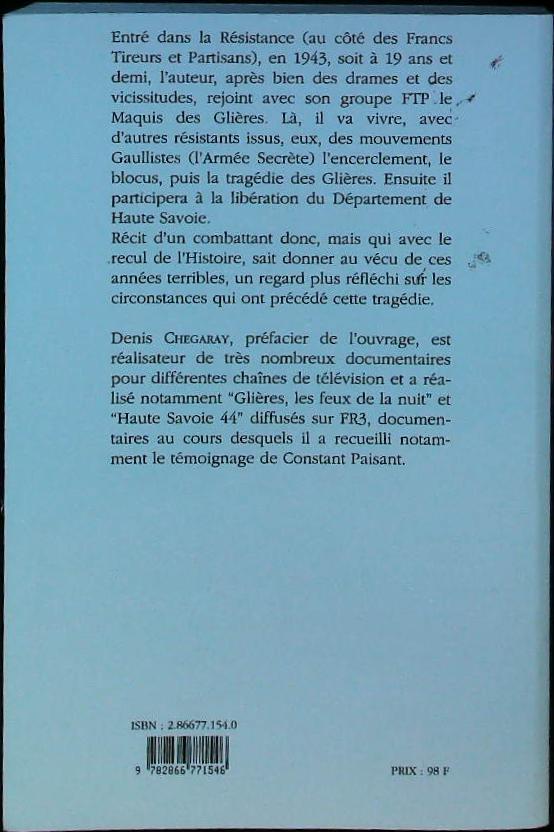 Entré dans la Résistance (au côté des Francs Tireurs et Partisans), en 1943, soit à 19 ans et demi, l'auteur, après bien des drames et des vicissitudes, rejoint avec son groupe FTP le Maquis des Glières. Là, il va vivre, avec d'autres résistants issus, eux, des mouvements Gaullistes (l'Armée Secrète) l'encerclement, le blocus, puis la tragédie des Glières. Ensuite il participera à la libération du Département de Haute Savoie.
Récit d'un combattant donc, mais qui avec le recul de l'Histoire, sait donner au vécu de ces années terribles, un regard plus réfléchi sur les circonstances qui ont précédé cette tragédie.

Denis CHEGARAY, préfacier de l'ouvrage, est réalisateur de très nombreux documentaires pour différentes chaînes de télévision et a réalisé notamment "Glières, les feux de la nuit" et "Haute Savoie 44" diffusés sur FR3, documentaires au cours desquels il a recueilli notamment le témoignage de Constant Paisant.

ISBN : 2.86677.154.0

9 782866 771546

PRIX : 98 F